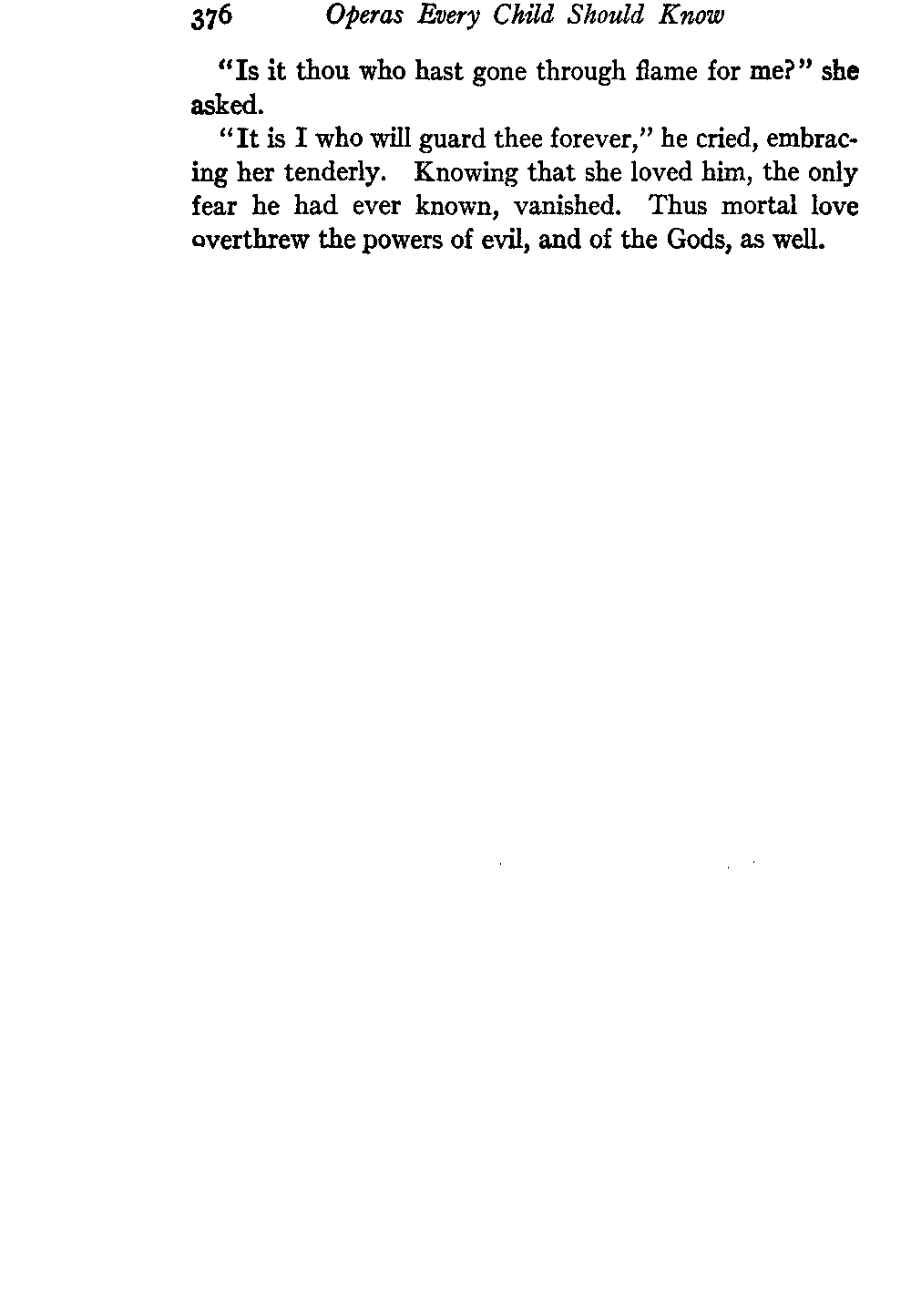 376 Operas Every Child Should Know

"Is it thou who hast gone through flame for me?" she asked.

"It is I who will guard thee forever," he cried, embracing her tenderly. Knowing that she loved him, the only fear he had ever known, vanished. Thus mortal love overthrew the powers of evil, and of the Gods, as well.